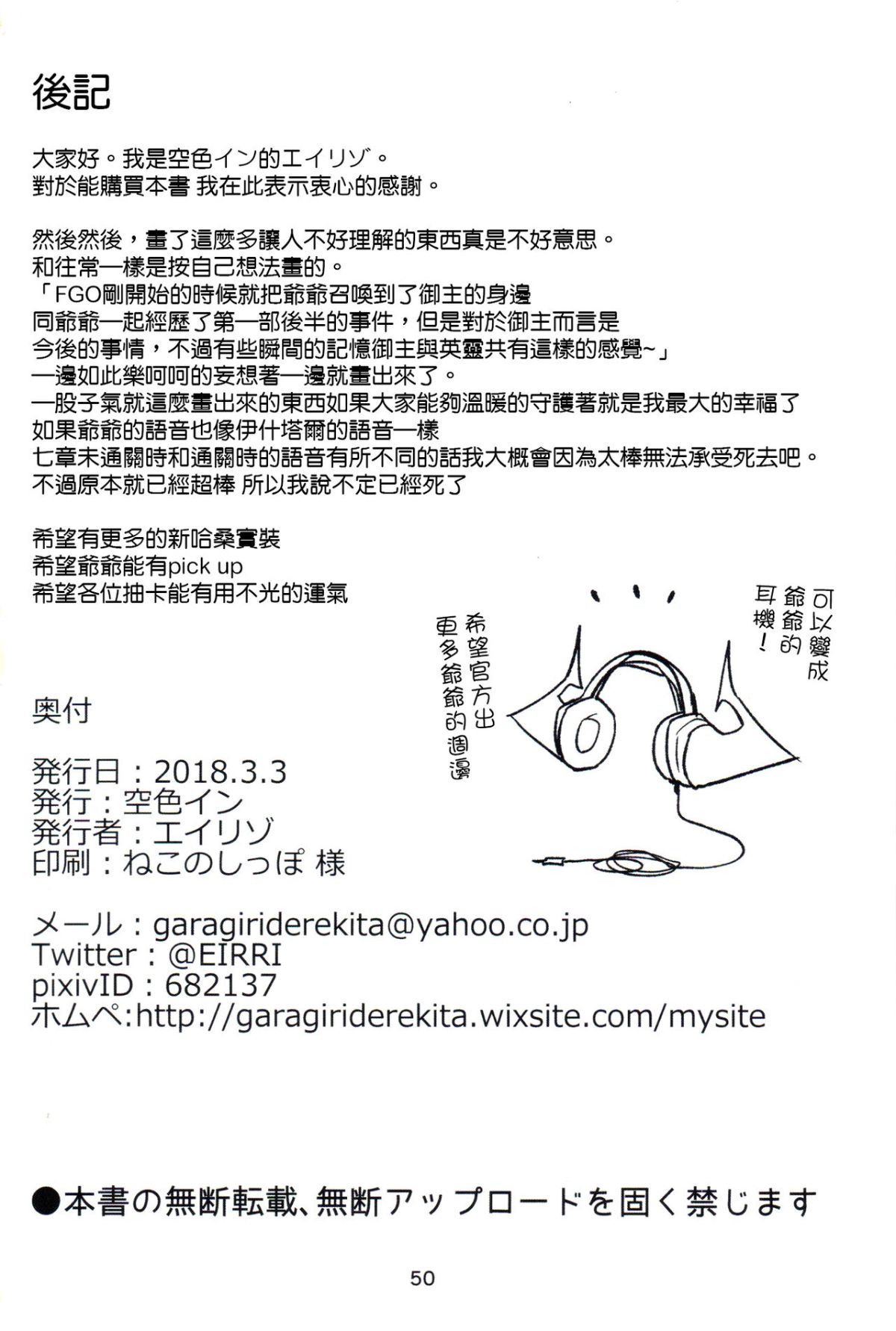 後記

大家好。我是空色イン的エイリゾ。
對於能購買本書 我在此表示衷心的感謝。

然後然後，畫了這麼多讓人不好理解的東西真是不好意思。
和往常一樣是按自己想法畫的。
「FGO剛開始的時候就把爺爺召喚到了御主的身邊
同爺爺一起經歷了第一部後半的事件，但是對於御主而言是
今後的事情，不過有些瞬間的記憶御主與英靈共有這樣的感覺~」
一邊如此樂呵呵的妄想著一邊就畫出來了。
一股子氣就這麼畫出來的東西如果大家能夠溫暖的守護著就是我最大的幸福了
如果爺爺的語音也像伊什塔爾的語音一樣
七章未通關時和通關時的語音有所不同的話我大概會因為太棒無法承受死去吧。
不過原本就已經超棒 所以我說不定已經死了

希望有更多的新哈桑實裝
希望爺爺能有pick up
希望各位抽卡能有用不光的運氣

可以變成爺爺的耳機！

希望官方出更多爺爺的週邊

奥付

発行日：2018.3.3
発行：空色イン
発行者：エイリゾ
印刷：ねこのしっぽ 様

メール：garagiriderekita@yahoo.co.jp
Twitter：@EIRRI
pixivID：682137
ホムペ:http://garagiriderekita.wixsite.com/mysite

●本書の無断転載、無断アップロードを固く禁じます

50